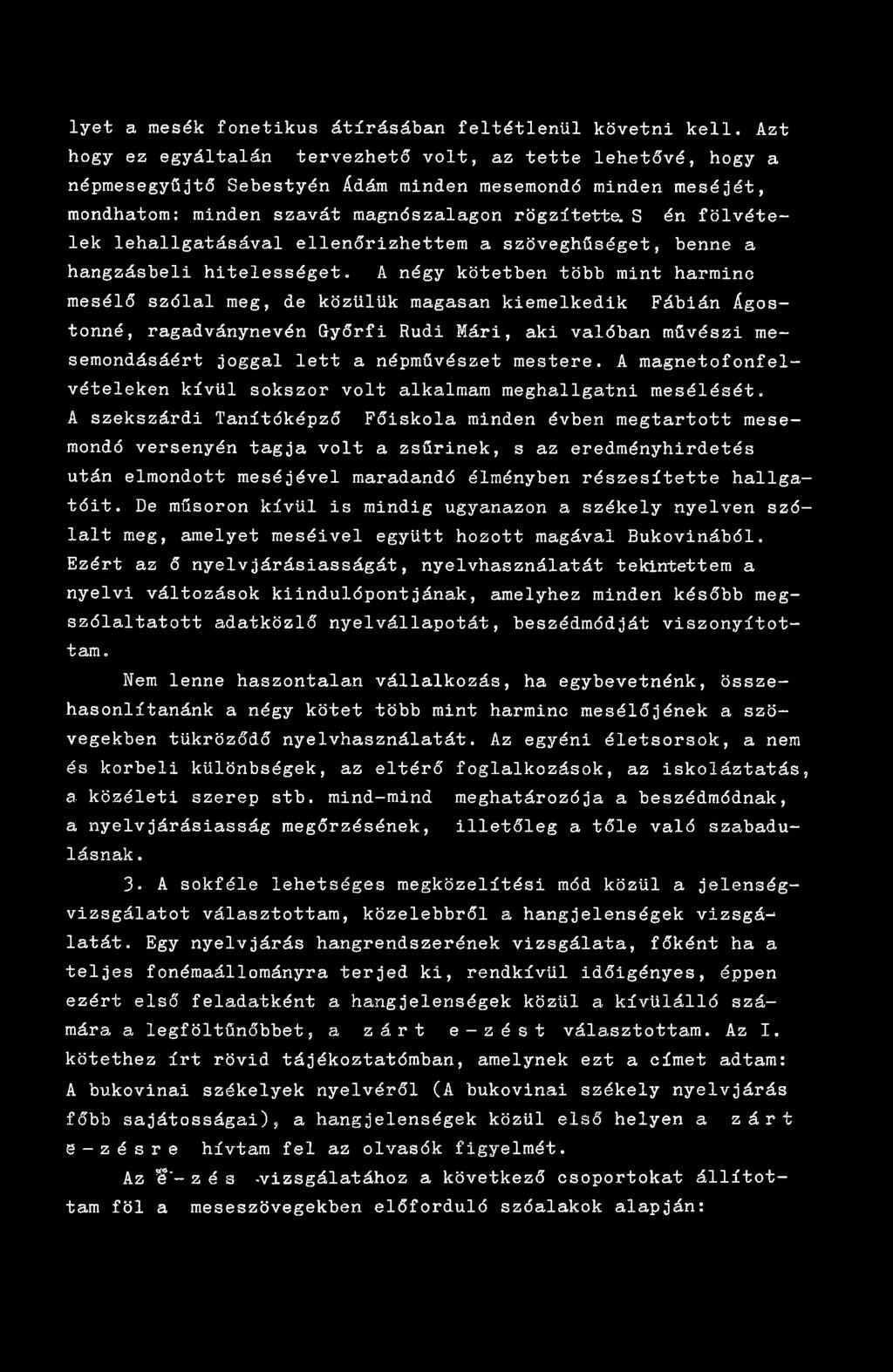 lyet a mesék fonetikus átírásában feltétlenül követni kell. Azt hogy ez egyáltalán tervezhető volt, az tette lehetővé, hogy a népmesegyűjtő Sebestyén Ádám minden mesemondó minden meséjét, mondhatom: minden szavát magnószalagon rögzítette. S én fölvételek lehallgatásával ellenőrizhettem a szöveghűséget, benne a hangzásbeli hitelességet. A négy kötetben több mint harminc mesélő szólal meg, de közülük magasan kiemelkedik Fábián Ágostonné, ragadványnevén Győrfi Rudi Mári, aki valóban művészi mesemondásáért joggal lett a népművészet mestere. A magnetofonfelvételeken kívül sokszor volt alkalmam meghallgatni mesélését. A szekszárdi Tanítóképző Főiskola minden évben megtartott mesemondó versenyén tagja volt a zsűrinek, s az eredményhirdetés után elmondott meséjével maradandó élményben részesítette hallgatóit. De műsoron kívül is mindig ugyanazon a székely nyelven szólalt meg, amelyet meséivel együtt hozott magával Bukovinából. Ezért az ő nyelvjárásiasságát, nyelvhasználatát tekintettem a nyelvi változások kiindulópontjának, amelyhez minden később megszólaltatott adatközlő nyelvállapotát, beszédmódját viszonyítottam.

Nem lenne haszontalan vállalkozás, ha egybevetnénk, összehasonlítanánk a négy kötet több mint harminc mesélőjének a szövegekben tükröződő nyelvhasználatát. Az egyéni életsorsok, a nem és korbeli különbségek, az eltérő foglalkozások, az iskoláztatás, a közéleti szerep stb. mind-mind meghatározója a beszédmódnak, a nyelvjárásiasság megőrzésének, illetőleg a tőle való szabadulásnak.

3. A sokféle lehetséges megközelítési mód közül a jelenségvizsgálatot választottam, közelebbről a hangjelenségek vizsgálatát. Egy nyelvjárás hangrendszerének vizsgálata, főként ha a teljes fonémaállományra terjed ki, rendkívül időigényes, éppen ezért első feladatként a hangjelenségek közül a kívülálló számára a legföltűnőbbet, a zárt e-zést választottam. Az I. kötethez írt rövid tájékoztatómban, amelynek ezt a címet adtam: A bukovinai székelyek nyelvéről (A bukovinai székely nyelvjárás főbb sajátosságai), a hangjelenségek közül első helyen a zárt ë-zésre hívtam fel az olvasók figyelmét.

Az ë-zés vizsgálatához a következő csoportokat állítottam föl a meseszövegekben előforduló szóalakok alapján: